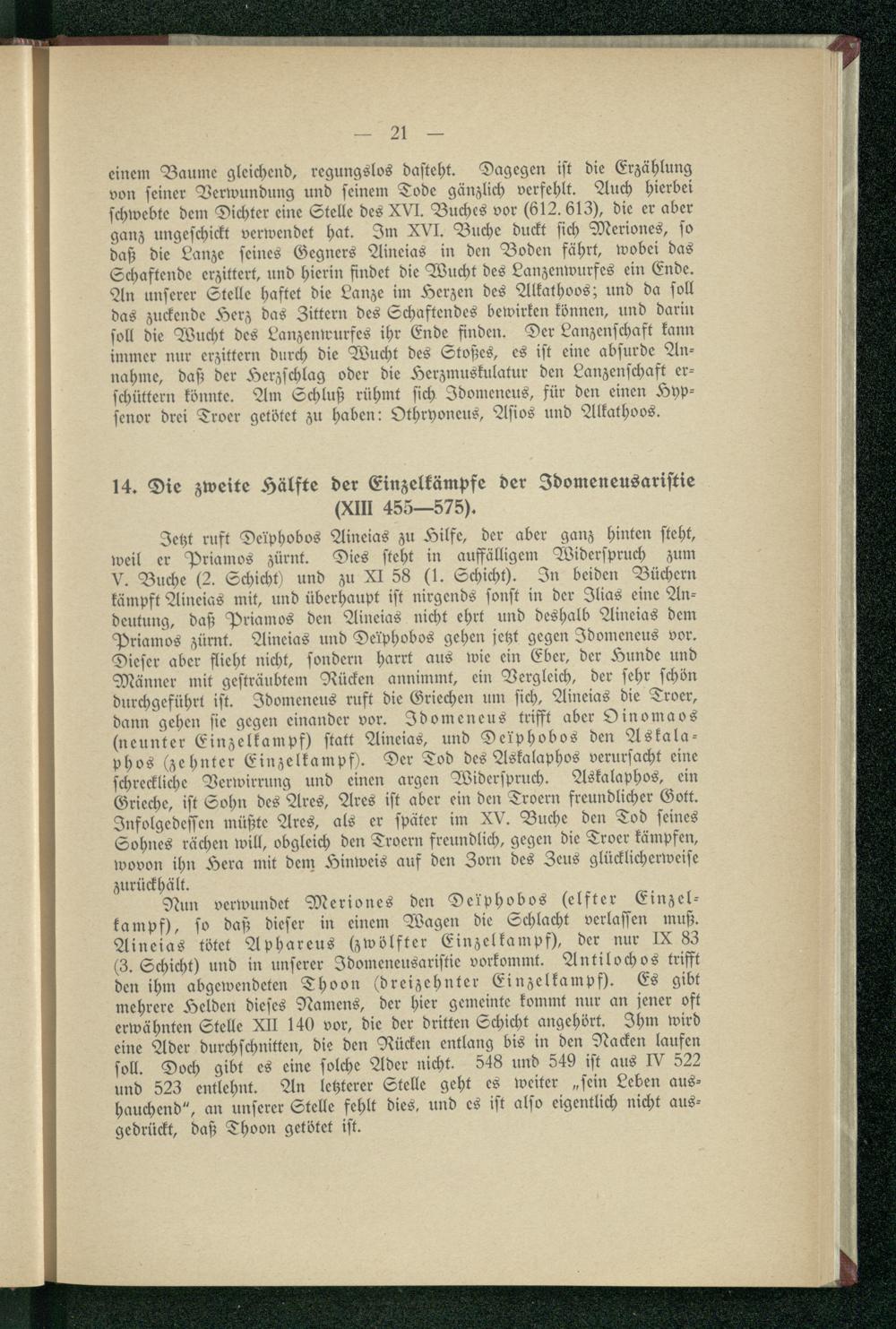 — 21 —

einem Baume gleichend, regungslos dasteht. Dagegen ist die Erzählung von seiner Verwundung und seinem Tode gänzlich verfehlt. Auch hierbei schwebte dem Dichter eine Stelle des XVI. Buches vor (612. 613), die er aber ganz ungeschickt verwendet hat. Im XVI. Buche duckt sich Meriones, so daß die Lanze seines Gegners Aineias in den Boden fährt, wobei das Schaftende erzittert, und hierin findet die Wucht des Lanzenwurfes ein Ende. An unserer Stelle haftet die Lanze im Herzen des Alkathoos; und da soll das zuckende Herz das Zittern des Schaftendes bewirken können, und darin soll die Wucht des Lanzenwurfes ihr Ende finden. Der Lanzenschaft kann immer nur erzittern durch die Wucht des Stoßes, es ist eine absurde Annahme, daß der Herzschlag oder die Herzmuskulatur den Lanzenschaft erschüttern könnte. Am Schluß rühmt sich Idomeneus, für den einen Hypsenor drei Troer getötet zu haben: Othryoneus, Asios und Alkathoos.

14. Die zweite Hälfte der Einzelkämpfe der Idomeneusaristie (XIII 455—575).

Jetzt ruft Deïphobos Aineias zu Hilfe, der aber ganz hinten steht, weil er Priamos zürnt. Dies steht in auffälligem Widerspruch zum V. Buche (2. Schicht) und zu XI 58 (1. Schicht). In beiden Büchern kämpft Aineias mit, und überhaupt ist nirgends sonst in der Ilias eine Andeutung, daß Priamos den Aineias nicht ehrt und deshalb Aineias dem Priamos zürnt. Aineias und Deïphobos gehen jetzt gegen Idomeneus vor. Dieser aber flieht nicht, sondern harrt aus wie ein Eber, der Hunde und Männer mit gesträubtem Rücken annimmt, ein Vergleich, der sehr schön durchgeführt ist. Idomeneus ruft die Griechen um sich, Aineias die Troer, dann gehen sie gegen einander vor. Idomeneus trifft aber Oinomaos (neunter Einzelkampf) statt Aineias, und Deïphobos den Askalaphos (zehnter Einzelkampf). Der Tod des Askalaphos verursacht eine schreckliche Verwirrung und einen argen Widerspruch. Askalaphos, ein Grieche, ist Sohn des Ares, Ares ist aber ein den Troern freundlicher Gott. Infolgedessen müßte Ares, als er später im XV. Buche den Tod seines Sohnes rächen will, obgleich den Troern freundlich, gegen die Troer kämpfen, wovon ihn Hera mit dem Hinweis auf den Zorn des Zeus glücklicherweise zurückhält.

Nun verwundet Meriones den Deïphobos (elfter Einzelkampf), so daß dieser in einem Wagen die Schlacht verlassen muß. Aineias tötet Aphareus (zwölfter Einzelkampf), der nur IX 83 (3. Schicht) und in unserer Idomeneusaristie vorkommt. Antilochos trifft den ihm abgewendeten Thoon (dreizehnter Einzelkampf). Es gibt mehrere Helden dieses Namens, der hier gemeinte kommt nur an jener oft erwähnten Stelle XII 140 vor, die der dritten Schicht angehört. Ihm wird eine Ader durchschnitten, die den Rücken entlang bis in den Nacken laufen soll. Doch gibt es eine solche Ader nicht. 548 und 549 ist aus IV 522 und 523 entlehnt. An letzterer Stelle geht es weiter „sein Leben aushauchend“, an unserer Stelle fehlt dies, und es ist also eigentlich nicht ausgedrückt, daß Thoon getötet ist.